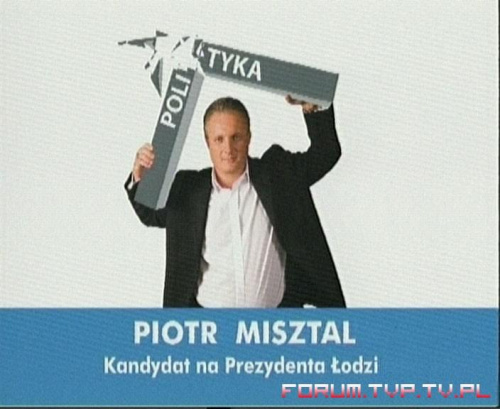 POLI TYKA

PIOTR MISZTAL
Kandydat na Prezydenta Łodzi

FORUM.TVP.TV.PL